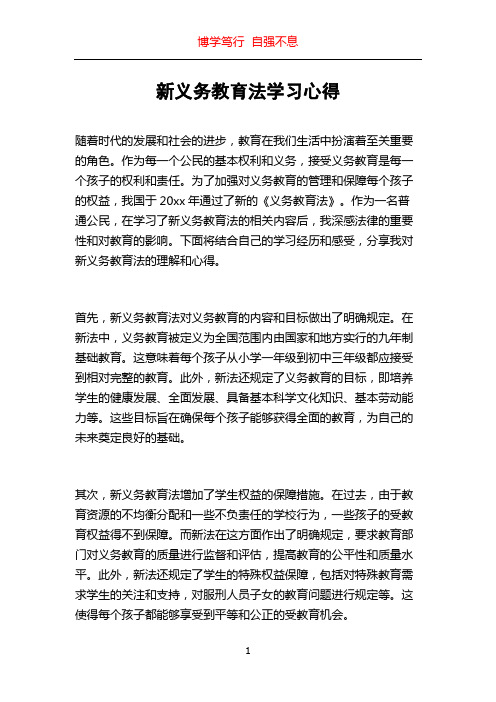 博学笃行 自强不息

新义务教育法学习心得

随着时代的发展和社会的进步，教育在我们生活中扮演着至关重要的角色。作为每一个公民的基本权利和义务，接受义务教育是每一个孩子的权利和责任。为了加强对义务教育的管理和保障每个孩子的权益，我国于 20xx 年通过了新的《义务教育法》。作为一名普通公民，在学习了新义务教育法的相关内容后，我深感法律的重要性和对教育的影响。下面将结合自己的学习经历和感受，分享我对新义务教育法的理解和心得。

首先，新义务教育法对义务教育的内容和目标做出了明确规定。在新法中，义务教育被定义为全国范围内由国家和地方实行的九年制基础教育。这意味着每个孩子从小学一年级到初中三年级都应接受到相对完整的教育。此外，新法还规定了义务教育的目标，即培养学生的健康发展、全面发展、具备基本科学文化知识、基本劳动能力等。这些目标旨在确保每个孩子能够获得全面的教育，为自己的未来奠定良好的基础。

其次，新义务教育法增加了学生权益的保障措施。在过去，由于教育资源的不均衡分配和一些不负责任的学校行为，一些孩子的受教育权益得不到保障。而新法在这方面作出了明确规定，要求教育部门对义务教育的质量进行监督和评估，提高教育的公平性和质量水平。此外，新法还规定了学生的特殊权益保障，包括对特殊教育需求学生的关注和支持，对服刑人员子女的教育问题进行规定等。这使得每个孩子都能够享受到平等和公正的受教育机会。

1